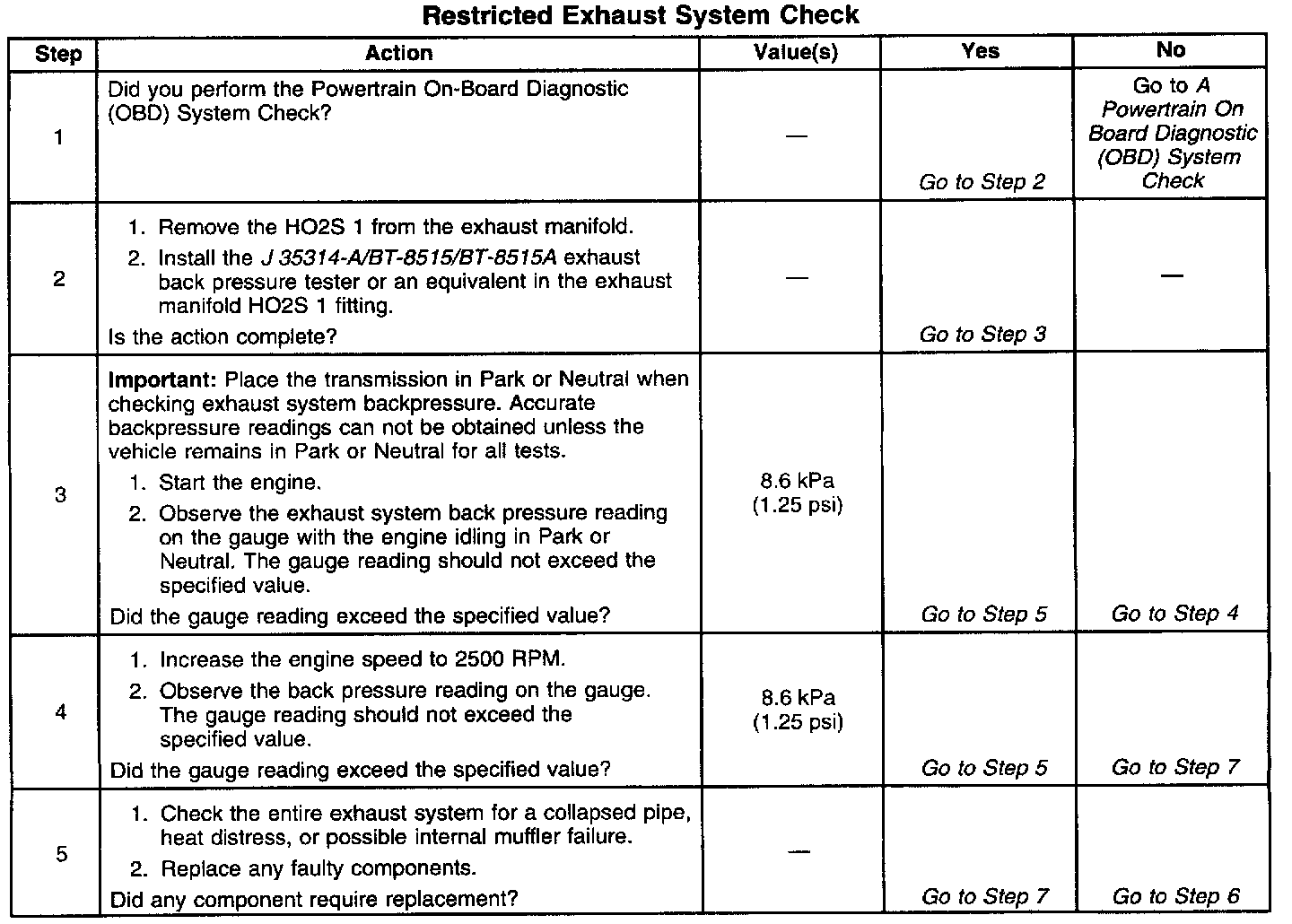 Restricted Exhaust System Check

| Step | Action | Value(s) | Yes | No |
|---|---|---|---|---|
| 1 | Did you perform the Powertrain On-Board Diagnostic (OBD) System Check? | — | Go to Step 2 | Go to A Powertrain On Board Diagnostic (OBD) System Check |
| 2 | 1. Remove the HO2S 1 from the exhaust manifold. 2. Install the J 35314-A/BT-8515/BT-8515A exhaust back pressure tester or an equivalent in the exhaust manifold HO2S 1 fitting. Is the action complete? | — | Go to Step 3 | — |
| 3 | Important: Place the transmission in Park or Neutral when checking exhaust system backpressure. Accurate backpressure readings can not be obtained unless the vehicle remains in Park or Neutral for all tests. 1. Start the engine. 2. Observe the exhaust system back pressure reading on the gauge with the engine idling in Park or Neutral. The gauge reading should not exceed the specified value. Did the gauge reading exceed the specified value? | 8.6 kPa (1.25 psi) | Go to Step 5 | Go to Step 4 |
| 4 | 1. Increase the engine speed to 2500 RPM. 2. Observe the back pressure reading on the gauge. The gauge reading should not exceed the specified value. Did the gauge reading exceed the specified value? | 8.6 kPa (1.25 psi) | Go to Step 5 | Go to Step 7 |
| 5 | 1. Check the entire exhaust system for a collapsed pipe, heat distress, or possible internal muffler failure. 2. Replace any faulty components. Did any component require replacement? | — | Go to Step 7 | Go to Step 6 |